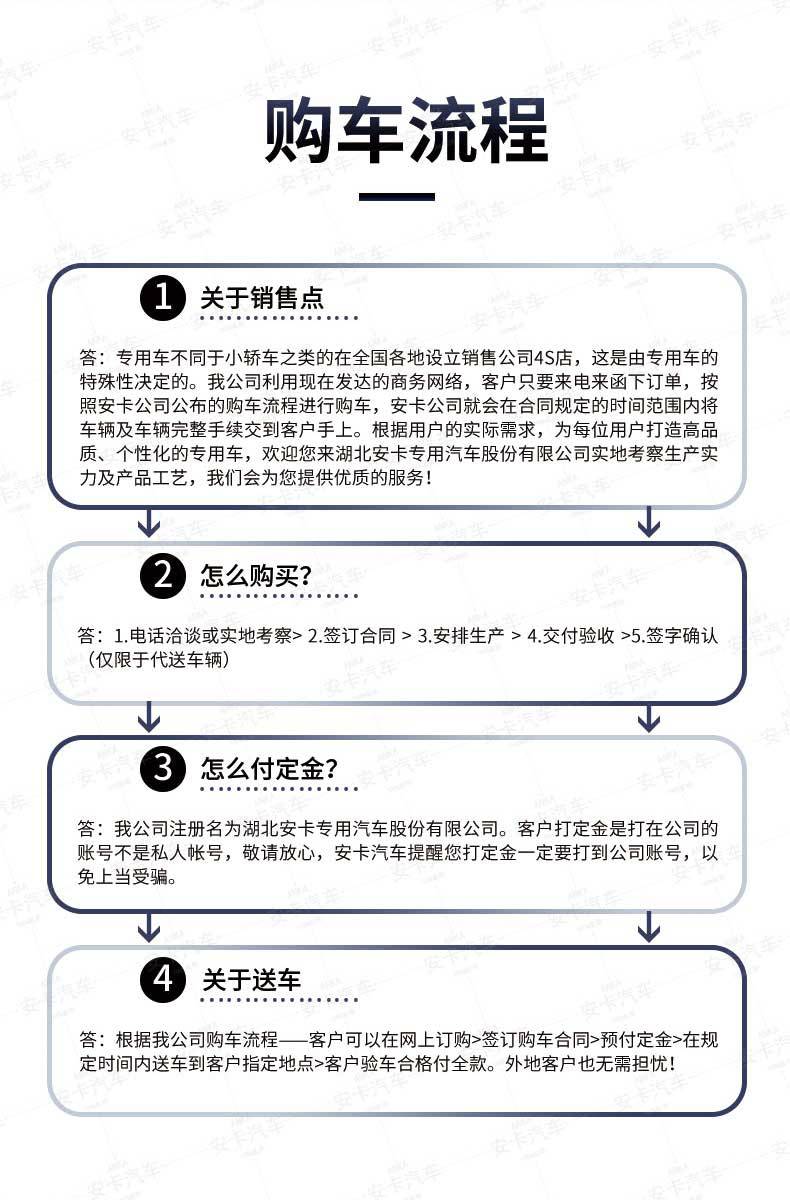 购车流程

1 关于销售点

答：专用车不同于小轿车之类的在全国各地设立销售公司4S店，这是由专用车的特殊性决定的。我公司利用现在发达的商务网络，客户只要来电来函下订单，按照安卡公司公布的购车流程进行购车，安卡公司就会在合同规定的时间范围内将车辆及车辆完整手续交到客户手上。根据用户的实际需求，为每位用户打造高品质、个性化的专用车，欢迎您来湖北安卡专用汽车股份有限公司实地考察生产实力及产品工艺，我们会为您提供优质的服务！

2 怎么购买？

答：1.电话洽谈或实地考察> 2.签订合同 > 3.安排生产 > 4.交付验收 >5.签字确认（仅限于代送车辆）

3 怎么付定金？

答：我公司注册名为湖北安卡专用汽车股份有限公司。客户打定金是打在公司的账号不是私人帐号，敬请放心，安卡汽车提醒您打定金一定要打到公司账号，以免上当受骗。

4 关于送车

答：根据我公司购车流程——客户可以在网上订购>签订购车合同>预付定金>在规定时间内送车到客户指定地点>客户验车合格付全款。外地客户也无需担忧！

安卡汽车